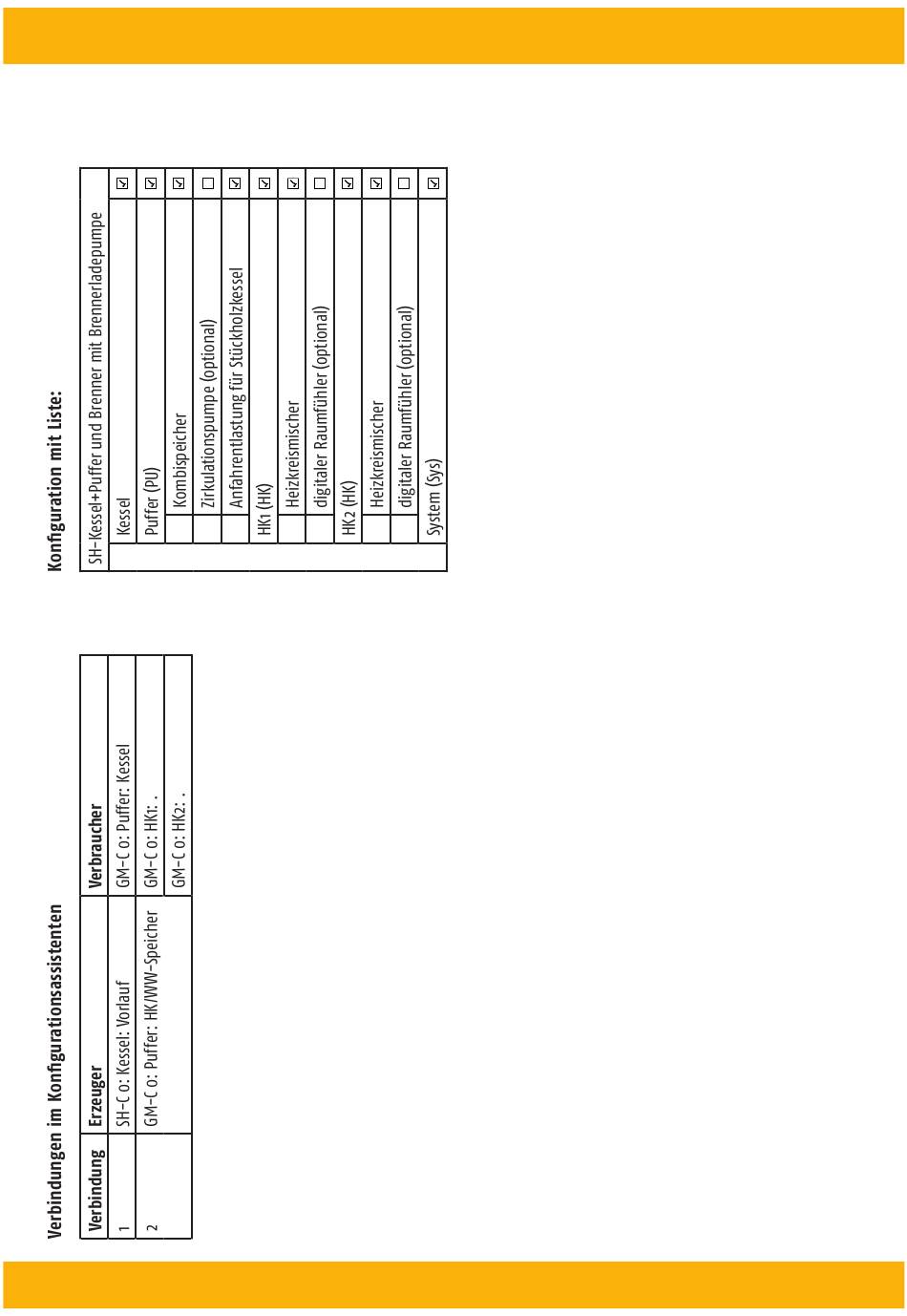 Verbindungen im Konfigurationsassistenten

| Verbindung | Erzeuger | Verbraucher |
|---|---|---|
| 1 | SH-C 0: Kessel: Vorlauf | GM-C 0: Puffer: Kessel |
| 2 | GM-C 0: Puffer: HK/WW-Speicher | GM-C 0: HK1: . |
| | | GM-C 0: HK2: . |

Konfiguration mit Liste:

| SH-Kessel+Puffer und Brenner mit Brennerladepumpe | |
|---|---|
| Kessel | ☑ |
| Puffer (PU) | ☑ |
| Kombispeicher | ☑ |
| Zirkulationspumpe (optional) | ☐ |
| Anfahrentlastung für Stückholzkessel | ☑ |
| HK1 (HK) | ☑ |
| Heizkreismischer | ☑ |
| digitaler Raumfühler (optional) | ☐ |
| HK2 (HK) | ☑ |
| Heizkreismischer | ☑ |
| digitaler Raumfühler (optional) | ☐ |
| System (Sys) | ☑ |